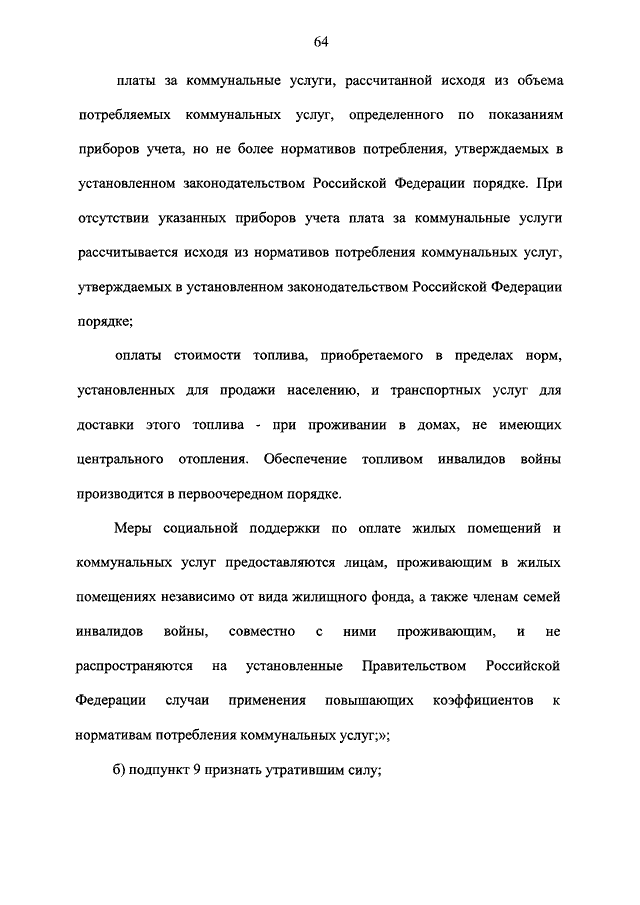 64

платы за коммунальные услуги, рассчитанной исходя из объема потребляемых коммунальных услуг, определенного по показаниям приборов учета, но не более нормативов потребления, утверждаемых в установленном законодательством Российской Федерации порядке. При отсутствии указанных приборов учета плата за коммунальные услуги рассчитывается исходя из нормативов потребления коммунальных услуг, утверждаемых в установленном законодательством Российской Федерации порядке;

оплаты стоимости топлива, приобретаемого в пределах норм, установленных для продажи населению, и транспортных услуг для доставки этого топлива - при проживании в домах, не имеющих центрального отопления. Обеспечение топливом инвалидов войны производится в первоочередном порядке.

Меры социальной поддержки по оплате жилых помещений и коммунальных услуг предоставляются лицам, проживающим в жилых помещениях независимо от вида жилищного фонда, а также членам семей инвалидов войны, совместно с ними проживающим, и не распространяются на установленные Правительством Российской Федерации случаи применения повышающих коэффициентов к нормативам потребления коммунальных услуг;»;

б) подпункт 9 признать утратившим силу;